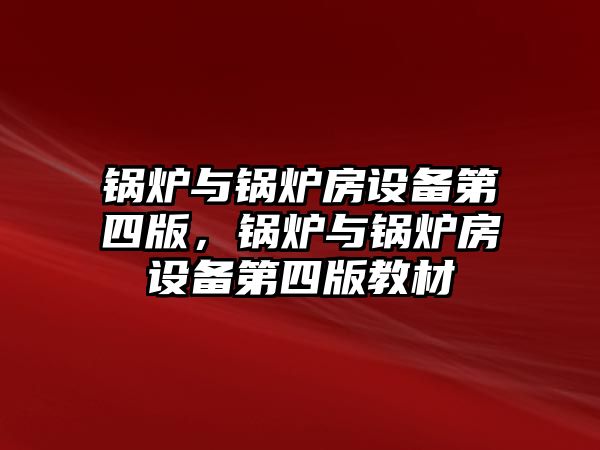 锅炉与锅炉房设备第四版，锅炉与锅炉房设备第四版教材